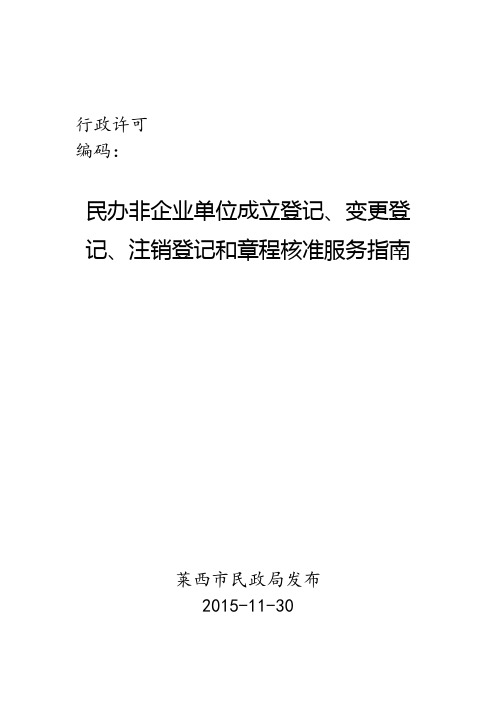 行政许可
编码：

民办非企业单位成立登记、变更登记、注销登记和章程核准服务指南

莱西市民政局发布
2015-11-30